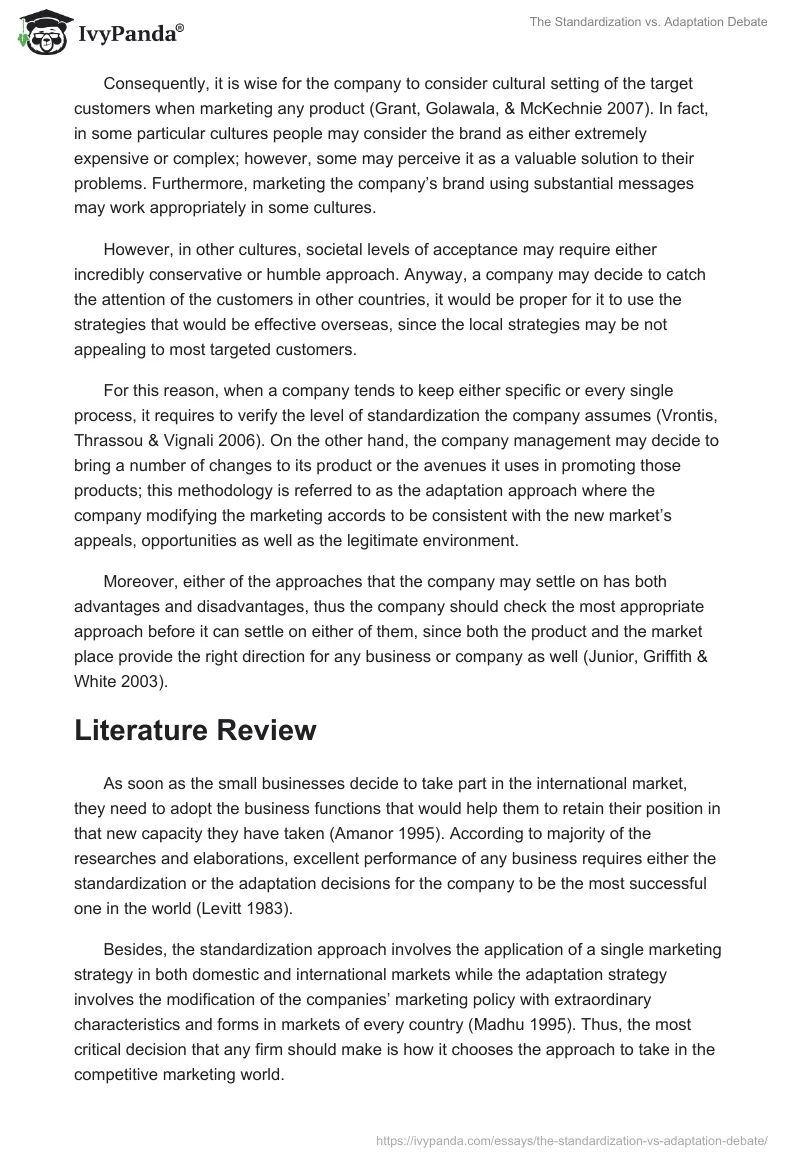 IvyPanda®

The Standardization vs. Adaptation Debate

Consequently, it is wise for the company to consider cultural setting of the target customers when marketing any product (Grant, Golawala, & McKechnie 2007). In fact, in some particular cultures people may consider the brand as either extremely expensive or complex; however, some may perceive it as a valuable solution to their problems. Furthermore, marketing the company's brand using substantial messages may work appropriately in some cultures.

However, in other cultures, societal levels of acceptance may require either incredibly conservative or humble approach. Anyway, a company may decide to catch the attention of the customers in other countries, it would be proper for it to use the strategies that would be effective overseas, since the local strategies may be not appealing to most targeted customers.

For this reason, when a company tends to keep either specific or every single process, it requires to verify the level of standardization the company assumes (Vrontis, Thrassou & Vignali 2006). On the other hand, the company management may decide to bring a number of changes to its product or the avenues it uses in promoting those products; this methodology is referred to as the adaptation approach where the company modifying the marketing accords to be consistent with the new market's appeals, opportunities as well as the legitimate environment.

Moreover, either of the approaches that the company may settle on has both advantages and disadvantages, thus the company should check the most appropriate approach before it can settle on either of them, since both the product and the market place provide the right direction for any business or company as well (Junior, Griffith & White 2003).

Literature Review

As soon as the small businesses decide to take part in the international market, they need to adopt the business functions that would help them to retain their position in that new capacity they have taken (Amanor 1995). According to majority of the researches and elaborations, excellent performance of any business requires either the standardization or the adaptation decisions for the company to be the most successful one in the world (Levitt 1983).

Besides, the standardization approach involves the application of a single marketing strategy in both domestic and international markets while the adaptation strategy involves the modification of the companies' marketing policy with extraordinary characteristics and forms in markets of every country (Madhu 1995). Thus, the most critical decision that any firm should make is how it chooses the approach to take in the competitive marketing world.

https://ivypanda.com/essays/the-standardization-vs-adaptation-debate/